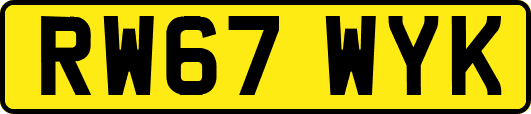 RW67 WYK